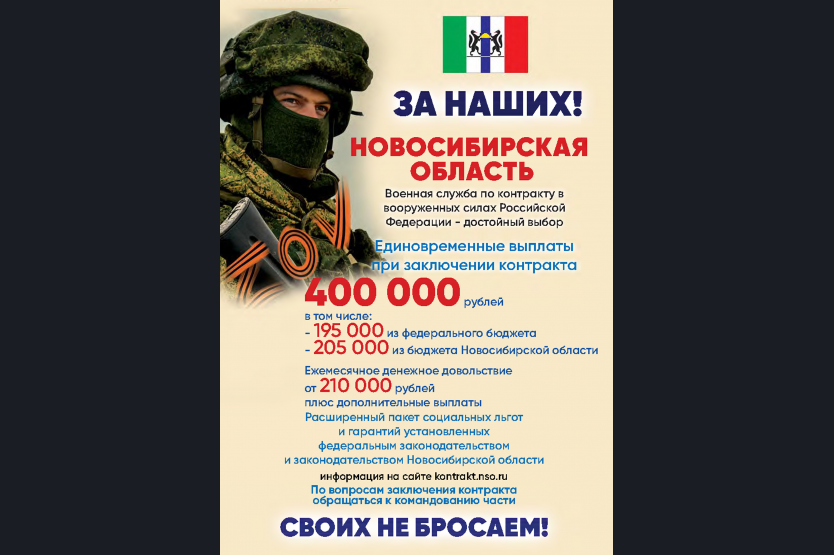 ЗА НАШИХ!

НОВОСИБИРСКАЯ ОБЛАСТЬ

Военная служба по контракту в вооруженных силах Российской Федерации - достойный выбор

Единовременные выплаты при заключении контракта

400 000 рублей

в том числе:
- 195 000 из федерального бюджета
- 205 000 из бюджета Новосибирской области

Ежемесячное денежное довольствие от 210 000 рублей плюс дополнительные выплаты

Расширенный пакет социальных льгот и гарантий установленных федеральным законодательством и законодательством Новосибирской области

информация на сайте kontrakt.nso.ru

По вопросам заключения контракта обращаться к командованию части

СВОИХ НЕ БРОСАЕМ!